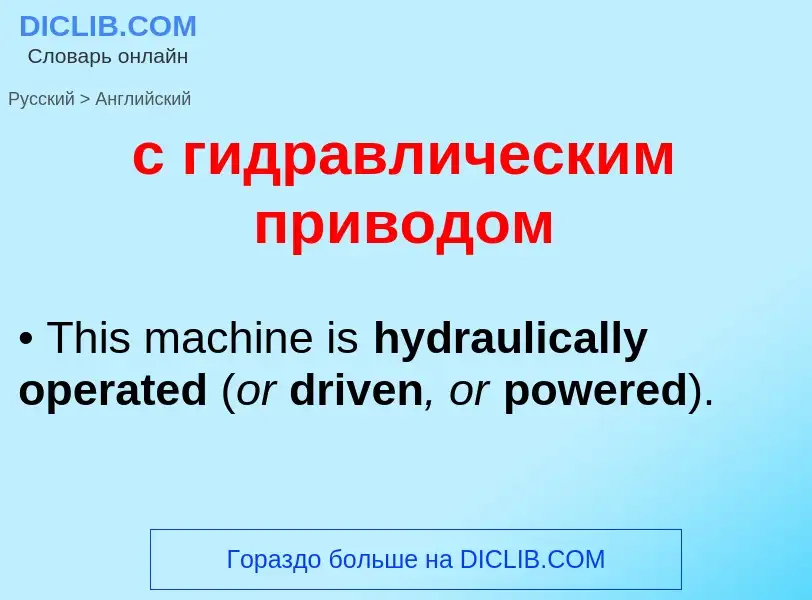 DICLIB.COM
Словарь онлайн

Русский > Английский

с гидравлическим приводом

• This machine is hydraulically operated (or driven, or powered).

Гораздо больше на DICLIB.COM